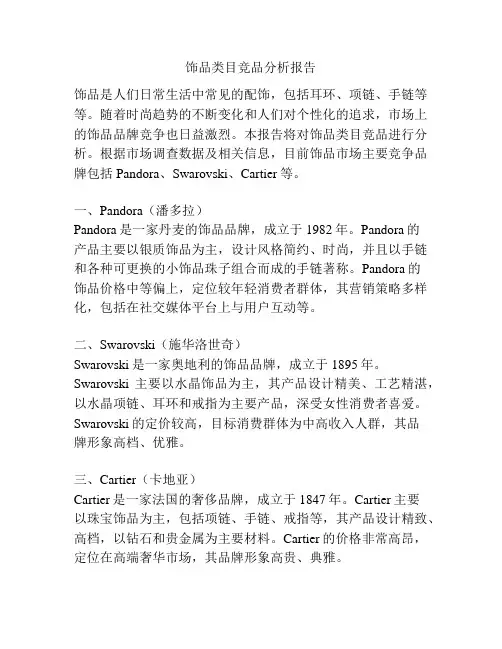 饰品类目竞品分析报告

饰品是人们日常生活中常见的配饰，包括耳环、项链、手链等等。随着时尚趋势的不断变化和人们对个性化的追求，市场上的饰品品牌竞争也日益激烈。本报告将对饰品类目竞品进行分析。根据市场调查数据及相关信息，目前饰品市场主要竞争品牌包括 Pandora、Swarovski、Cartier 等。

一、Pandora（潘多拉）
Pandora 是一家丹麦的饰品品牌，成立于 1982 年。Pandora 的产品主要以银质饰品为主，设计风格简约、时尚，并且以手链和各种可更换的小饰品珠子组合而成的手链著称。Pandora 的饰品价格中等偏上，定位较年轻消费者群体，其营销策略多样化，包括在社交媒体平台上与用户互动等。

二、Swarovski（施华洛世奇）
Swarovski 是一家奥地利的饰品品牌，成立于 1895 年。Swarovski 主要以水晶饰品为主，其产品设计精美、工艺精湛，以水晶项链、耳环和戒指为主要产品，深受女性消费者喜爱。Swarovski 的定价较高，目标消费群体为中高收入人群，其品牌形象高档、优雅。

三、Cartier（卡地亚）
Cartier 是一家法国的奢侈品牌，成立于 1847 年。Cartier 主要以珠宝饰品为主，包括项链、手链、戒指等，其产品设计精致、高档，以钻石和贵金属为主要材料。Cartier 的价格非常高昂，定位在高端奢华市场，其品牌形象高贵、典雅。